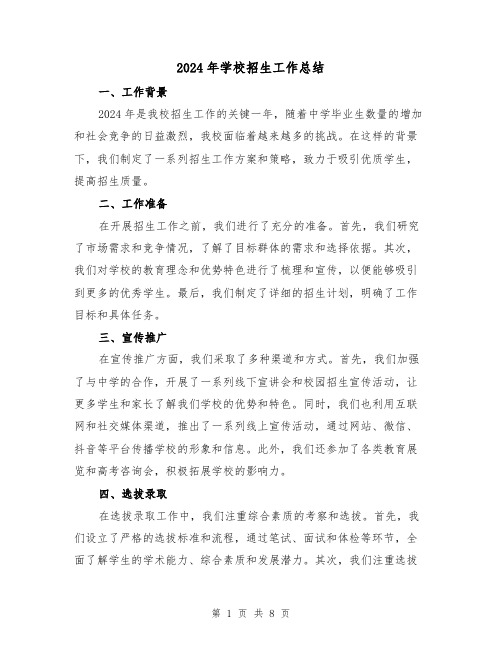 2024年学校招生工作总结

一、工作背景

2024年是我校招生工作的关键一年，随着中学毕业生数量的增加和社会竞争的日益激烈，我校面临着越来越多的挑战。在这样的背景下，我们制定了一系列招生工作方案和策略，致力于吸引优质学生，提高招生质量。

二、工作准备

在开展招生工作之前，我们进行了充分的准备。首先，我们研究了市场需求和竞争情况，了解了目标群体的需求和选择依据。其次，我们对学校的教育理念和优势特色进行了梳理和宣传，以便能够吸引到更多的优秀学生。最后，我们制定了详细的招生计划，明确了工作目标和具体任务。

三、宣传推广

在宣传推广方面，我们采取了多种渠道和方式。首先，我们加强了与中学的合作，开展了一系列线下宣讲会和校园招生宣传活动，让更多学生和家长了解我们学校的优势和特色。同时，我们也利用互联网和社交媒体渠道，推出了一系列线上宣传活动，通过网站、微信、抖音等平台传播学校的形象和信息。此外，我们还参加了各类教育展览和高考咨询会，积极拓展学校的影响力。

四、选拔录取

在选拔录取工作中，我们注重综合素质的考察和选拔。首先，我们设立了严格的选拔标准和流程，通过笔试、面试和体检等环节，全面了解学生的学术能力、综合素质和发展潜力。其次，我们注重选拔

第 1 页 共 8 页